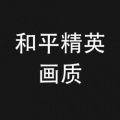 和平精英
画质